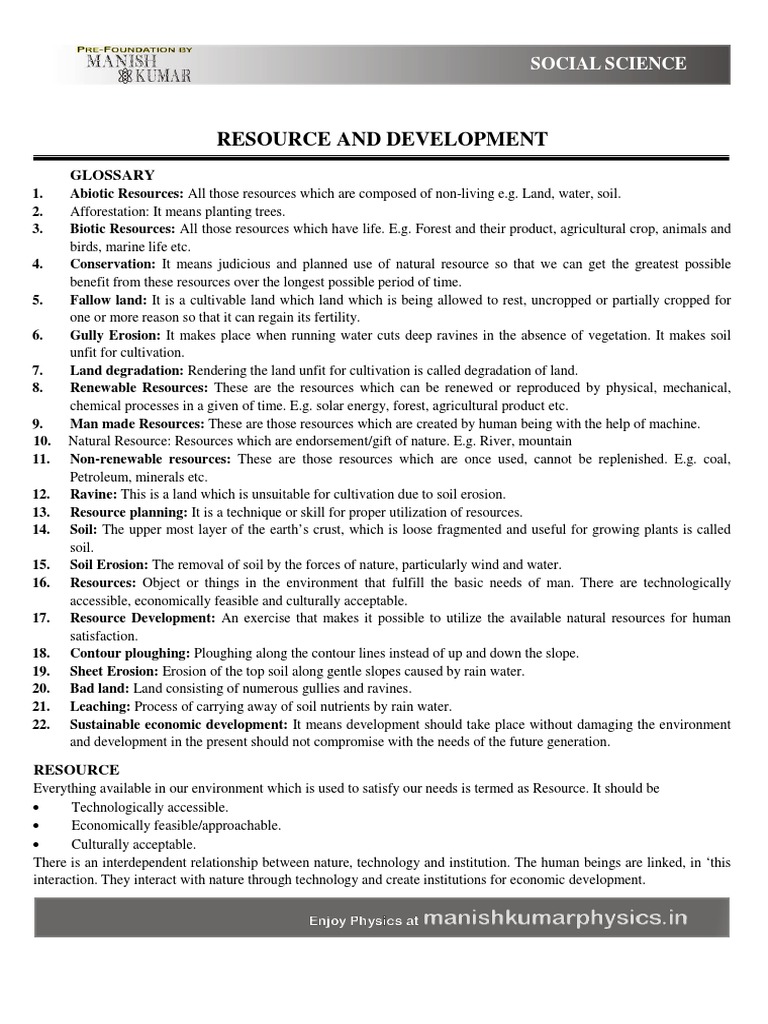 PRE-FOUNDATION BY
MANISH
KUMAR

SOCIAL SCIENCE

RESOURCE AND DEVELOPMENT

GLOSSARY
1. Abiotic Resources: All those resources which are composed of non-living e.g. Land, water, soil.
2. Afforestation: It means planting trees.
3. Biotic Resources: All those resources which have life. E.g. Forest and their product, agricultural crop, animals and birds, marine life etc.
4. Conservation: It means judicious and planned use of natural resource so that we can get the greatest possible benefit from these resources over the longest possible period of time.
5. Fallow land: It is a cultivable land which land which is being allowed to rest, uncropped or partially cropped for one or more reason so that it can regain its fertility.
6. Gully Erosion: It makes place when running water cuts deep ravines in the absence of vegetation. It makes soil unfit for cultivation.
7. Land degradation: Rendering the land unfit for cultivation is called degradation of land.
8. Renewable Resources: These are the resources which can be renewed or reproduced by physical, mechanical, chemical processes in a given of time. E.g. solar energy, forest, agricultural product etc.
9. Man made Resources: These are those resources which are created by human being with the help of machine.
10. Natural Resource: Resources which are endorsement/gift of nature. E.g. River, mountain
11. Non-renewable resources: These are those resources which are once used, cannot be replenished. E.g. coal, Petroleum, minerals etc.
12. Ravine: This is a land which is unsuitable for cultivation due to soil erosion.
13. Resource planning: It is a technique or skill for proper utilization of resources.
14. Soil: The upper most layer of the earth's crust, which is loose fragmented and useful for growing plants is called soil.
15. Soil Erosion: The removal of soil by the forces of nature, particularly wind and water.
16. Resources: Object or things in the environment that fulfill the basic needs of man. There are technologically accessible, economically feasible and culturally acceptable.
17. Resource Development: An exercise that makes it possible to utilize the available natural resources for human satisfaction.
18. Contour ploughing: Ploughing along the contour lines instead of up and down the slope.
19. Sheet Erosion: Erosion of the top soil along gentle slopes caused by rain water.
20. Bad land: Land consisting of numerous gullies and ravines.
21. Leaching: Process of carrying away of soil nutrients by rain water.
22. Sustainable economic development: It means development should take place without damaging the environment and development in the present should not compromise with the needs of the future generation.

RESOURCE
Everything available in our environment which is used to satisfy our needs is termed as Resource. It should be
• Technologically accessible.
• Economically feasible/approachable.
• Culturally acceptable.
There is an interdependent relationship between nature, technology and institution. The human beings are linked, in 'this interaction. They interact with nature through technology and create institutions for economic development.

Enjoy Physics at manishkumarphysics.in